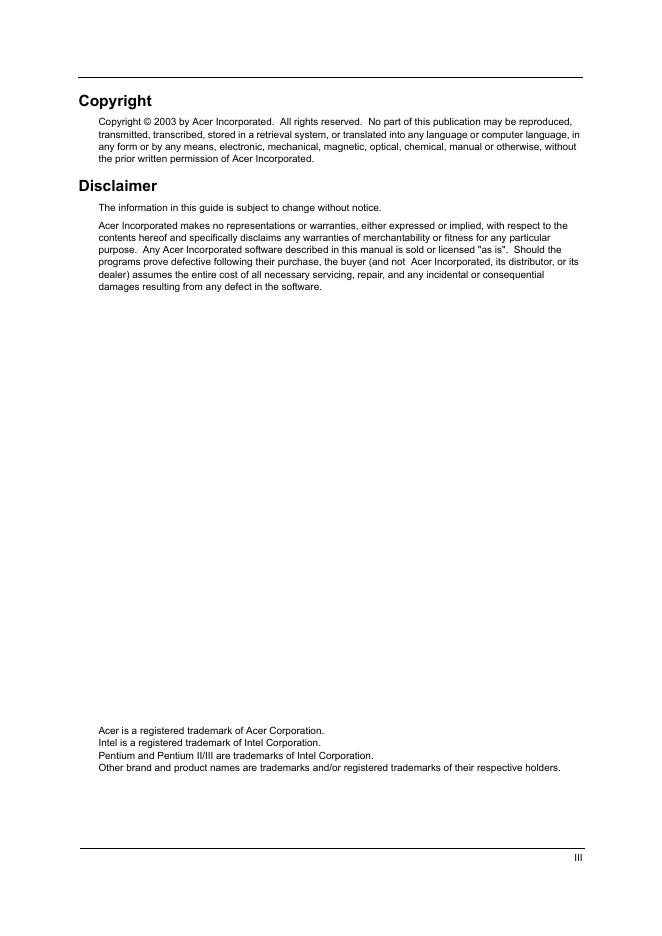 Copyright

Copyright © 2003 by Acer Incorporated. All rights reserved. No part of this publication may be reproduced, transmitted, transcribed, stored in a retrieval system, or translated into any language or computer language, in any form or by any means, electronic, mechanical, magnetic, optical, chemical, manual or otherwise, without the prior written permission of Acer Incorporated.

Disclaimer

The information in this guide is subject to change without notice.

Acer Incorporated makes no representations or warranties, either expressed or implied, with respect to the contents hereof and specifically disclaims any warranties of merchantability or fitness for any particular purpose. Any Acer Incorporated software described in this manual is sold or licensed "as is". Should the programs prove defective following their purchase, the buyer (and not Acer Incorporated, its distributor, or its dealer) assumes the entire cost of all necessary servicing, repair, and any incidental or consequential damages resulting from any defect in the software.

Acer is a registered trademark of Acer Corporation.
Intel is a registered trademark of Intel Corporation.
Pentium and Pentium II/III are trademarks of Intel Corporation.
Other brand and product names are trademarks and/or registered trademarks of their respective holders.

III